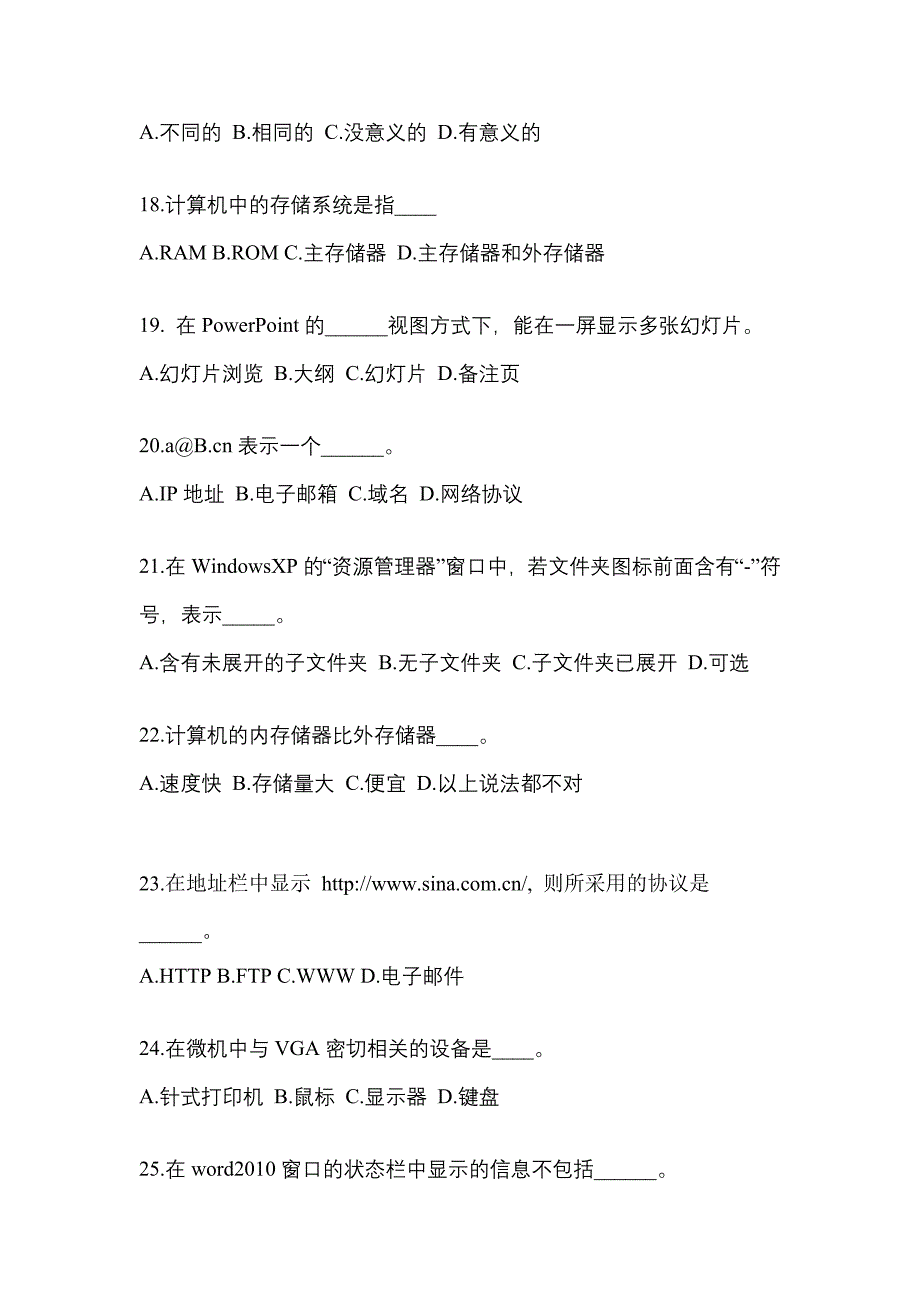 A.不同的 B.相同的 C.没意义的 D.有意义的

18.计算机中的存储系统是指____

A.RAM B.ROM C.主存储器 D.主存储器和外存储器

19. 在 PowerPoint 的______视图方式下，能在一屏显示多张幻灯片。

A.幻灯片浏览 B.大纲 C.幻灯片 D.备注页

20.a@B.cn 表示一个______。

A.IP 地址 B.电子邮箱 C.域名 D.网络协议

21.在 WindowsXP 的“资源管理器”窗口中，若文件夹图标前面含有“-”符号，表示_____。

A.含有未展开的子文件夹 B.无子文件夹 C.子文件夹已展开 D.可选

22.计算机的内存储器比外存储器____。

A.速度快 B.存储量大 C.便宜 D.以上说法都不对

23.在地址栏中显示 http://www.sina.com.cn/，则所采用的协议是______。

A.HTTP B.FTP C.WWW D.电子邮件

24.在微机中与 VGA 密切相关的设备是____。

A.针式打印机 B.鼠标 C.显示器 D.键盘

25.在 word2010 窗口的状态栏中显示的信息不包括______。